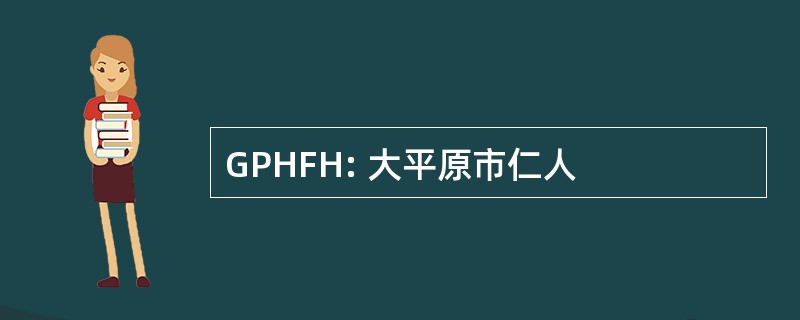 GPHFH: 大平原市仁人